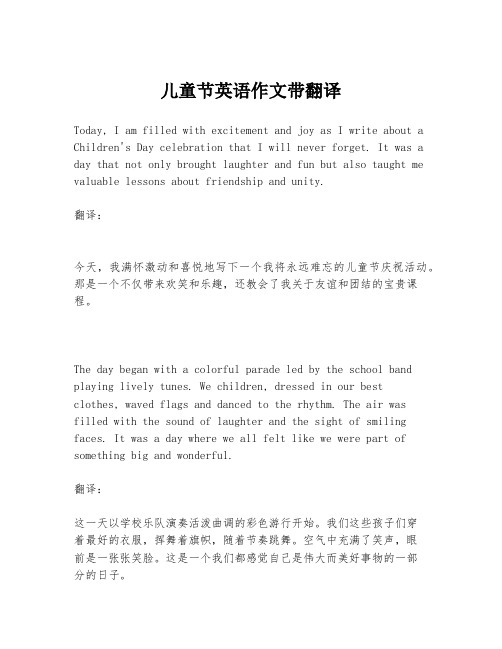 儿童节英语作文带翻译

Today, I am filled with excitement and joy as I write about a Children's Day celebration that I will never forget. It was a day that not only brought laughter and fun but also taught me valuable lessons about friendship and unity.

翻译：

今天，我满怀激动和喜悦地写下一个我将永远难忘的儿童节庆祝活动。那是一个不仅带来欢笑和乐趣，还教会了我关于友谊和团结的宝贵课程。

The day began with a colorful parade led by the school band playing lively tunes. We children, dressed in our best clothes, waved flags and danced to the rhythm. The air was filled with the sound of laughter and the sight of smiling faces. It was a day where we all felt like we were part of something big and wonderful.

翻译：

这一天以学校乐队演奏活泼曲调的彩色游行开始。我们这些孩子们穿着最好的衣服，挥舞着旗帜，随着节奏跳舞。空气中充满了笑声，眼前是一张张笑脸。这是一个我们都感觉自己是伟大而美好事物的一部分的日子。